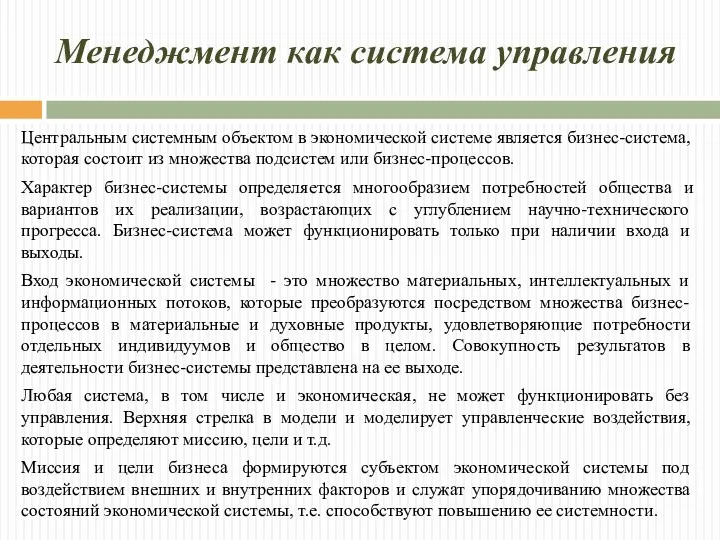 Менеджмент как система управления

Центральным системным объектом в экономической системе является бизнес-система, которая состоит из множества подсистем или бизнес-процессов.

Характер бизнес-системы определяется многообразием потребностей общества и вариантов их реализации, возрастающих с углублением научно-технического прогресса. Бизнес-система может функционировать только при наличии входа и выходы.

Вход экономической системы - это множество материальных, интеллектуальных и информационных потоков, которые преобразуются посредством множества бизнес-процессов в материальные и духовные продукты, удовлетворяющие потребности отдельных индивидуумов и общество в целом. Совокупность результатов в деятельности бизнес-системы представлена на ее выходе.

Любая система, в том числе и экономическая, не может функционировать без управления. Верхняя стрелка в модели и моделирует управленческие воздействия, которые определяют миссию, цели и т.д.

Миссия и цели бизнеса формируются субъектом экономической системы под воздействием внешних и внутренних факторов и служат упорядочиванию множества состояний экономической системы, т.е. способствуют повышению ее системности.